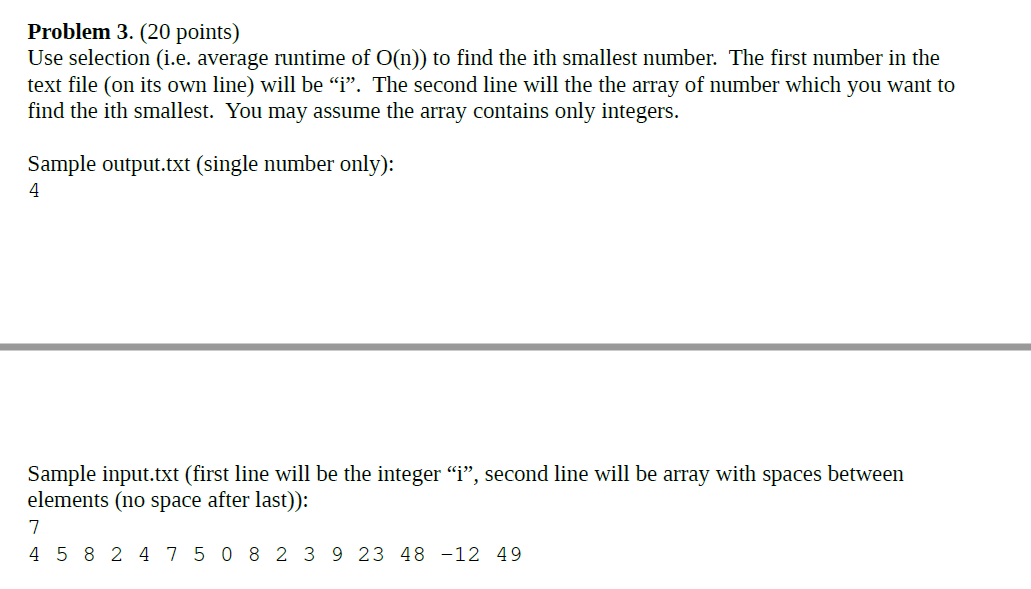 **Problem 3**. (20 points)
Use selection (i.e. average runtime of O(n)) to find the ith smallest number. The first number in the text file (on its own line) will be “i”. The second line will the the array of number which you want to find the ith smallest. You may assume the array contains only integers.

Sample output.txt (single number only):
4

Sample input.txt (first line will be the integer “i”, second line will be array with spaces between elements (no space after last)):
7
4 5 8 2 4 7 5 0 8 2 3 9 23 48 -12 49